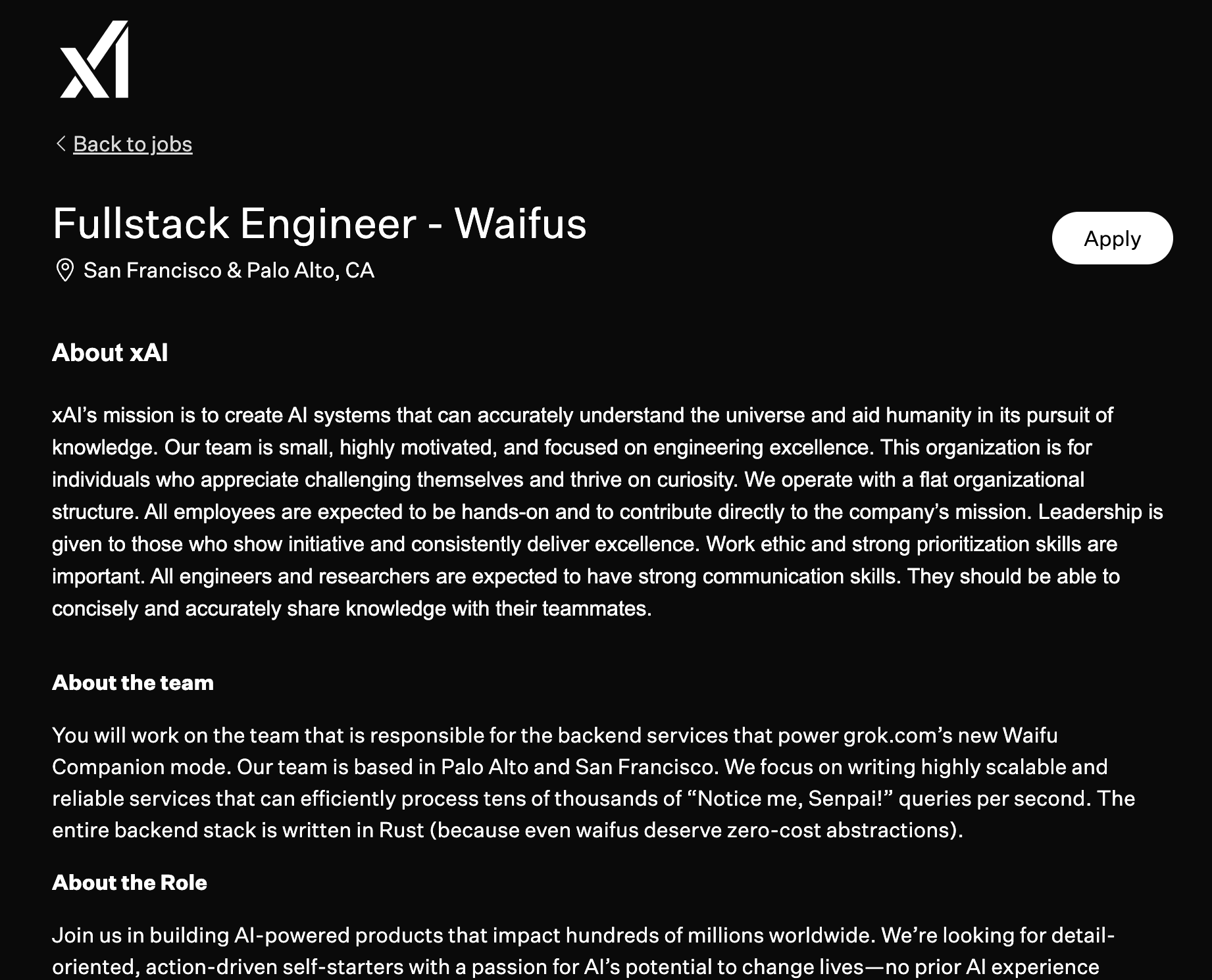 xAI

Back to jobs

Fullstack Engineer - Waifus

San Francisco & Palo Alto, CA

Apply

About xAI

xAI's mission is to create AI systems that can accurately understand the universe and aid humanity in its pursuit of knowledge. Our team is small, highly motivated, and focused on engineering excellence. This organization is for individuals who appreciate challenging themselves and thrive on curiosity. We operate with a flat organizational structure. All employees are expected to be hands-on and to contribute directly to the company's mission. Leadership is given to those who show initiative and consistently deliver excellence. Work ethic and strong prioritization skills are important. All engineers and researchers are expected to have strong communication skills. They should be able to concisely and accurately share knowledge with their teammates.

About the team

You will work on the team that is responsible for the backend services that power grok.com's new Waifu Companion mode. Our team is based in Palo Alto and San Francisco. We focus on writing highly scalable and reliable services that can efficiently process tens of thousands of "Notice me, Senpai!" queries per second. The entire backend stack is written in Rust (because even waifus deserve zero-cost abstractions).

About the Role

Join us in building AI-powered products that impact hundreds of millions worldwide. We're looking for detail-oriented, action-driven self-starters with a passion for AI's potential to change lives—no prior AI experience